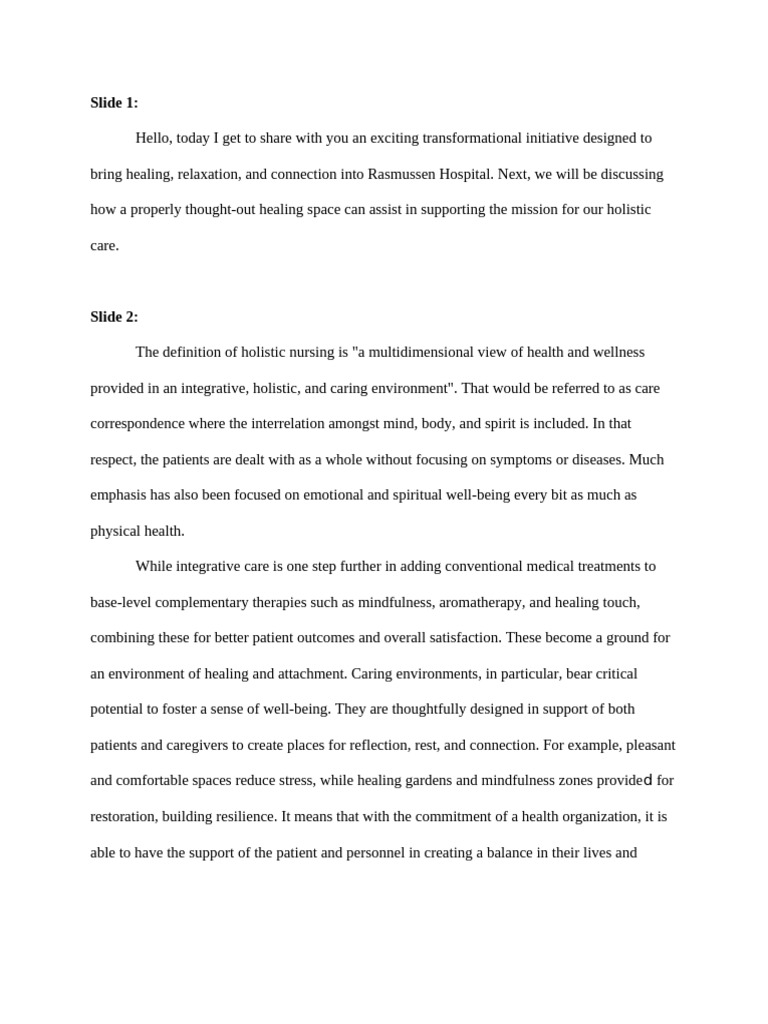 Slide 1:

Hello, today I get to share with you an exciting transformational initiative designed to bring healing, relaxation, and connection into Rasmussen Hospital. Next, we will be discussing how a properly thought-out healing space can assist in supporting the mission for our holistic care.

Slide 2:

The definition of holistic nursing is "a multidimensional view of health and wellness provided in an integrative, holistic, and caring environment". That would be referred to as care correspondence where the interrelation amongst mind, body, and spirit is included. In that respect, the patients are dealt with as a whole without focusing on symptoms or diseases. Much emphasis has also been focused on emotional and spiritual well-being every bit as much as physical health.

While integrative care is one step further in adding conventional medical treatments to base-level complementary therapies such as mindfulness, aromatherapy, and healing touch, combining these for better patient outcomes and overall satisfaction. These become a ground for an environment of healing and attachment. Caring environments, in particular, bear critical potential to foster a sense of well-being. They are thoughtfully designed in support of both patients and caregivers to create places for reflection, rest, and connection. For example, pleasant and comfortable spaces reduce stress, while healing gardens and mindfulness zones provided for restoration, building resilience. It means that with the commitment of a health organization, it is able to have the support of the patient and personnel in creating a balance in their lives and